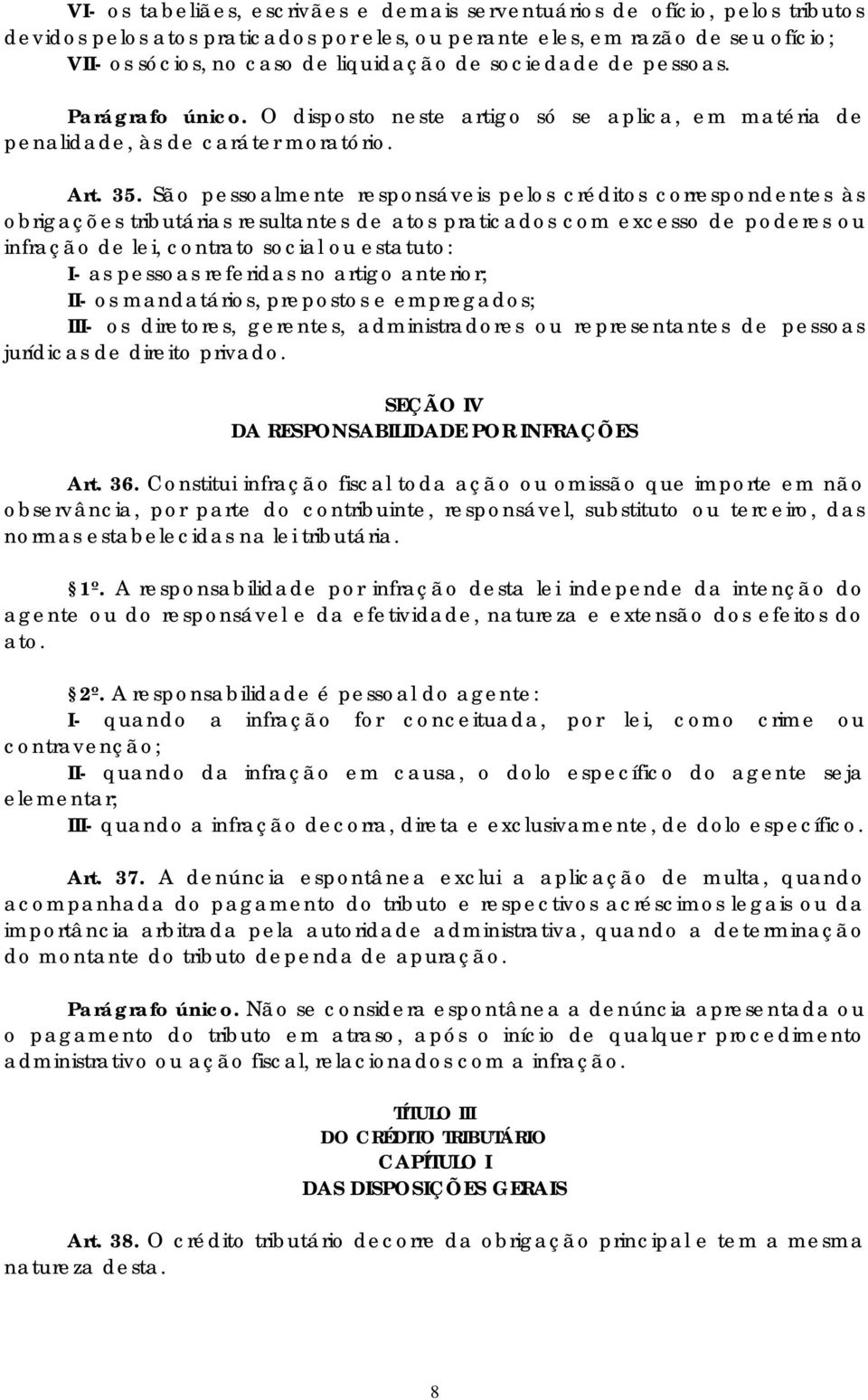 VI- os tabeliães, escrivães e demais serventuários de ofício, pelos tributos devidos pelos atos praticados por eles, ou perante eles, em razão de seu ofício;
VII- os sócios, no caso de liquidação de sociedade de pessoas.

Parágrafo único. O disposto neste artigo só se aplica, em matéria de penalidade, às de caráter moratório.

Art. 35. São pessoalmente responsáveis pelos créditos correspondentes às obrigações tributárias resultantes de atos praticados com excesso de poderes ou infração de lei, contrato social ou estatuto:
I- as pessoas referidas no artigo anterior;
II- os mandatários, prepostos e empregados;
III- os diretores, gerentes, administradores ou representantes de pessoas jurídicas de direito privado.

SEÇÃO IV
DA RESPONSABILIDADE POR INFRAÇÕES

Art. 36. Constitui infração fiscal toda ação ou omissão que importe em não observância, por parte do contribuinte, responsável, substituto ou terceiro, das normas estabelecidas na lei tributária.

1º. A responsabilidade por infração desta lei independe da intenção do agente ou do responsável e da efetividade, natureza e extensão dos efeitos do ato.

2º. A responsabilidade é pessoal do agente:
I- quando a infração for conceituada, por lei, como crime ou contravenção;
II- quando da infração em causa, o dolo específico do agente seja elementar;
III- quando a infração decorra, direta e exclusivamente, de dolo específico.

Art. 37. A denúncia espontânea exclui a aplicação de multa, quando acompanhada do pagamento do tributo e respectivos acréscimos legais ou da importância arbitrada pela autoridade administrativa, quando a determinação do montante do tributo dependa de apuração.

Parágrafo único. Não se considera espontânea a denúncia apresentada ou o pagamento do tributo em atraso, após o início de qualquer procedimento administrativo ou ação fiscal, relacionados com a infração.

TÍTULO III
DO CRÉDITO TRIBUTÁRIO
CAPÍTULO I
DAS DISPOSIÇÕES GERAIS

Art. 38. O crédito tributário decorre da obrigação principal e tem a mesma natureza desta.

8